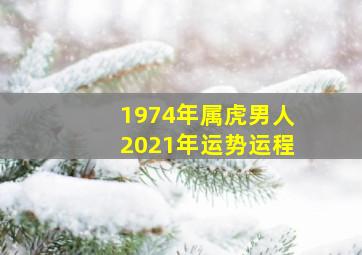 1974年属虎男人
2021年运势运程